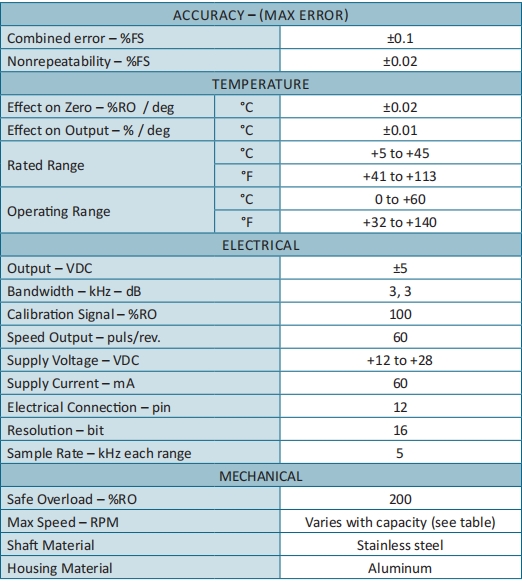 | ACCURACY – (MAX ERROR) | | |
|---|---|---|
| Combined error – %FS | | ±0.1 |
| Nonrepeatability – %FS | | ±0.02 |
| TEMPERATURE | | |
| Effect on Zero – %RO / deg | °C | ±0.02 |
| Effect on Output – % / deg | °C | ±0.01 |
| Rated Range | °C | +5 to +45 |
| | °F | +41 to +113 |
| Operating Range | °C | 0 to +60 |
| | °F | +32 to +140 |
| ELECTRICAL | | |
| Output – VDC | | ±5 |
| Bandwidth – kHz – dB | | 3, 3 |
| Calibration Signal – %RO | | 100 |
| Speed Output – puls/rev. | | 60 |
| Supply Voltage – VDC | | +12 to +28 |
| Supply Current – mA | | 60 |
| Electrical Connection – pin | | 12 |
| Resolution – bit | | 16 |
| Sample Rate – kHz each range | | 5 |
| MECHANICAL | | |
| Safe Overload – %RO | | 200 |
| Max Speed – RPM | | Varies with capacity (see table) |
| Shaft Material | | Stainless steel |
| Housing Material | | Aluminum |